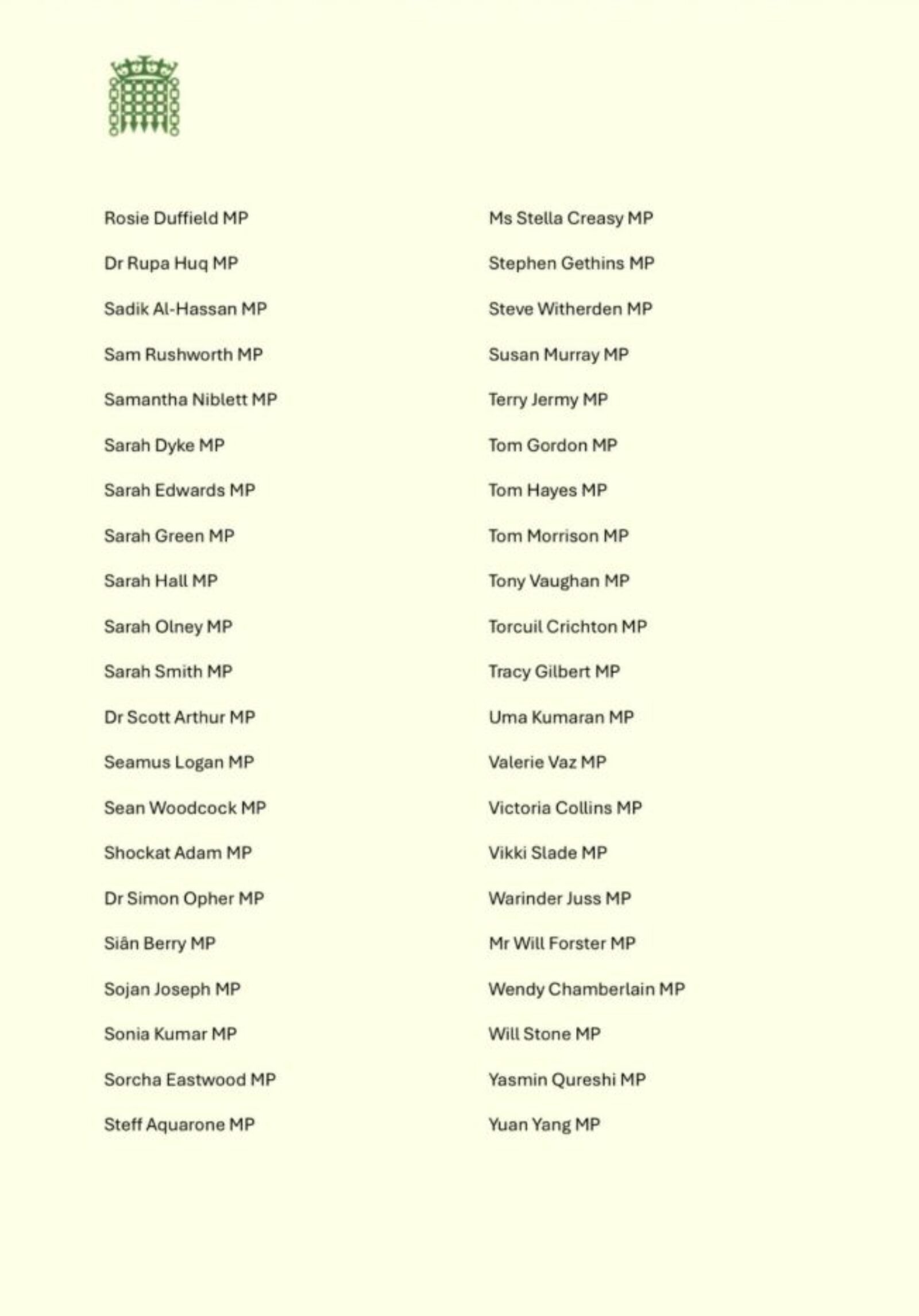 Rosie Duffield MP

Dr Rupa Huq MP

Sadik Al-Hassan MP

Sam Rushworth MP

Samantha Niblett MP

Sarah Dyke MP

Sarah Edwards MP

Sarah Green MP

Sarah Hall MP

Sarah Olney MP

Sarah Smith MP

Dr Scott Arthur MP

Seamus Logan MP

Sean Woodcock MP

Shockat Adam MP

Dr Simon Opher MP

Siân Berry MP

Sojan Joseph MP

Sonia Kumar MP

Sorcha Eastwood MP

Steff Aquarone MP

Ms Stella Creasy MP

Stephen Gethins MP

Steve Witherden MP

Susan Murray MP

Terry Jermy MP

Tom Gordon MP

Tom Hayes MP

Tom Morrison MP

Tony Vaughan MP

Torcuil Crichton MP

Tracy Gilbert MP

Uma Kumaran MP

Valerie Vaz MP

Victoria Collins MP

Vikki Slade MP

Warinder Juss MP

Mr Will Forster MP

Wendy Chamberlain MP

Will Stone MP

Yasmin Qureshi MP

Yuan Yang MP